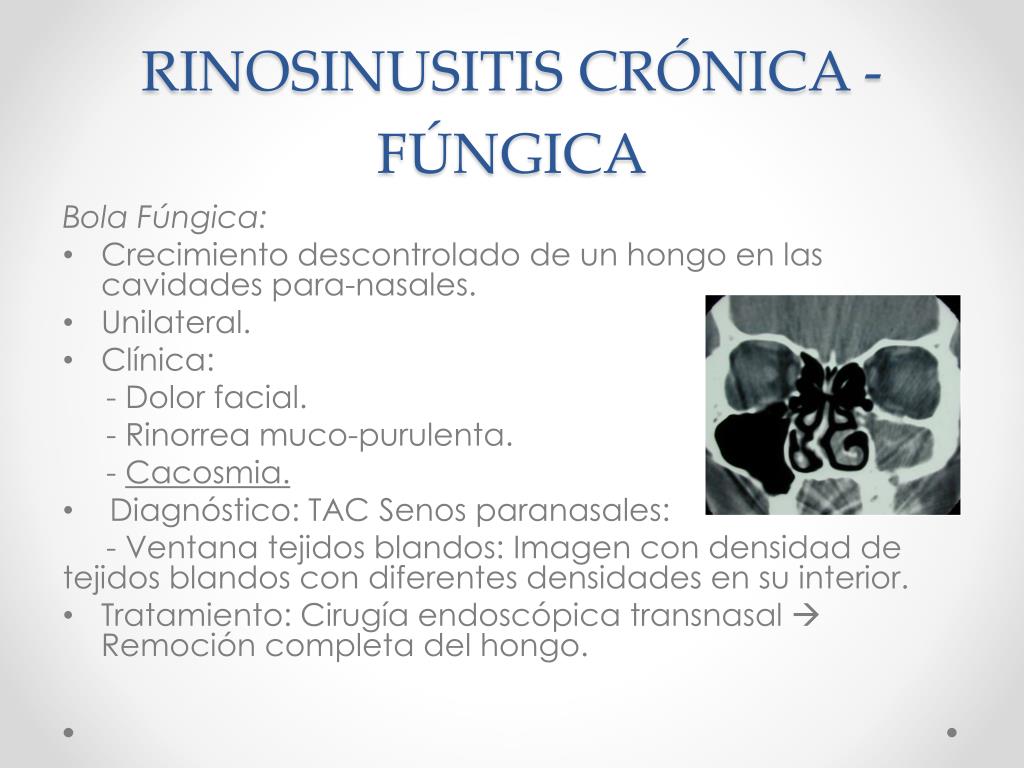 RINOSINUSITIS CRÓNICA - FÚNGICA

Bola Fúngica:

• Crecimiento descontrolado de un hongo en las cavidades para-nasales.
• Unilateral.
• Clínica:
- Dolor facial.
- Rinorrea muco-purulenta.
- Cacosmia.
• Diagnóstico: TAC Senos paranasales:
- Ventana tejidos blandos: Imagen con densidad de tejidos blandos con diferentes densidades en su interior.
• Tratamiento: Cirugía endoscópica transnasal → Remoción completa del hongo.